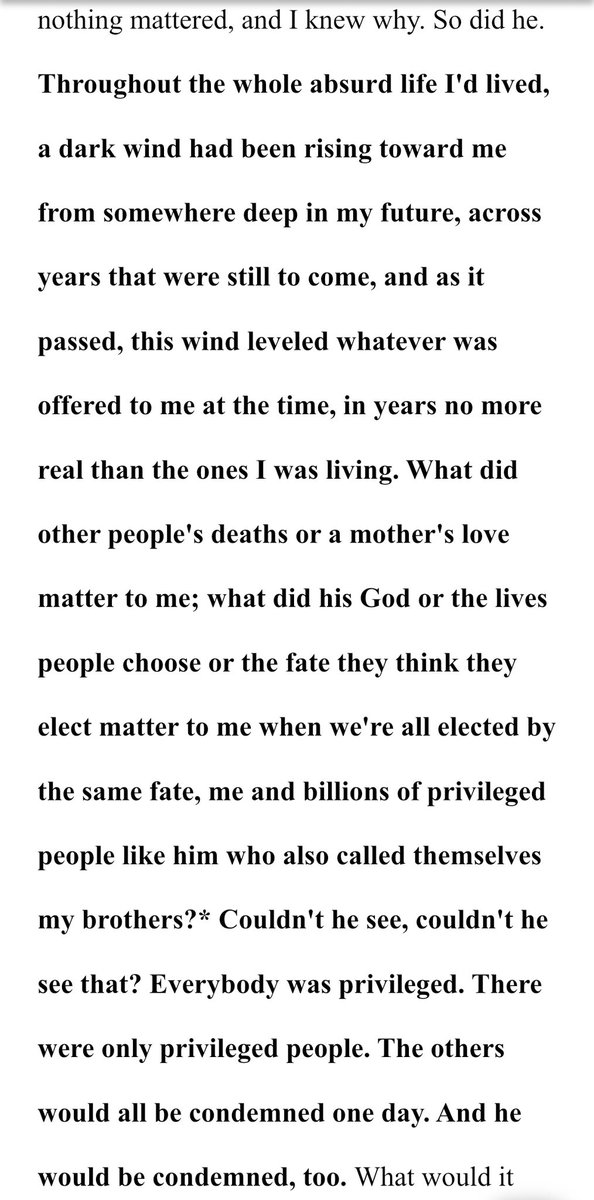 nothing mattered, and I knew why. So did he. Throughout the whole absurd life I'd lived, a dark wind had been rising toward me from somewhere deep in my future, across years that were still to come, and as it passed, this wind leveled whatever was offered to me at the time, in years no more real than the ones I was living. What did other people's deaths or a mother's love matter to me; what did his God or the lives people choose or the fate they think they elect matter to me when we're all elected by the same fate, me and billions of privileged people like him who also called themselves my brothers?* Couldn't he see, couldn't he see that? Everybody was privileged. There were only privileged people. The others would all be condemned one day. And he would be condemned, too. What would it